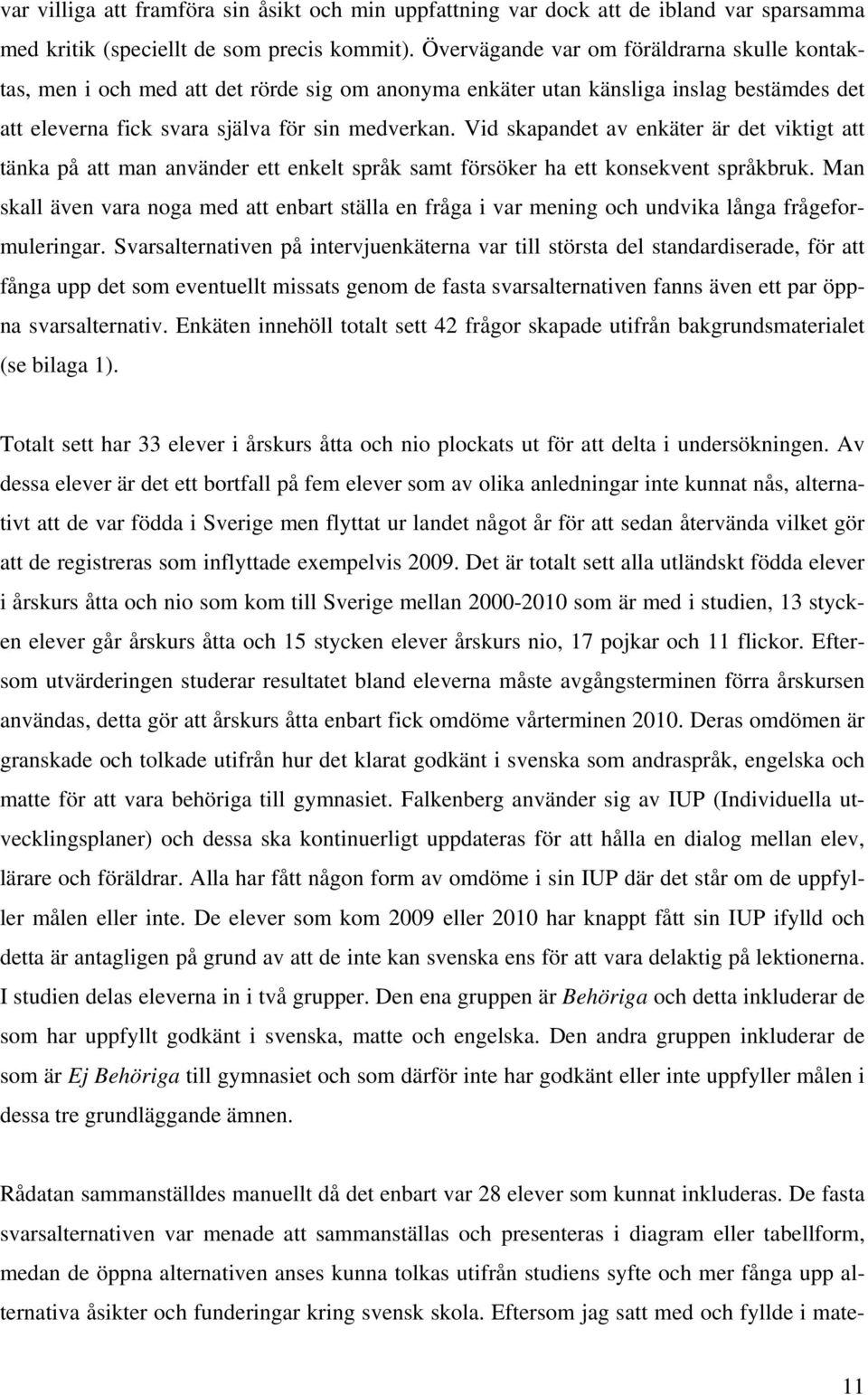 var villiga att framföra sin åsikt och min uppfattning var dock att de ibland var sparsamma med kritik (speciellt de som precis kommit). Övervägande var om föräldrarna skulle kontaktas, men i och med att det rörde sig om anonyma enkäter utan känsliga inslag bestämdes det att eleverna fick svara själva för sin medverkan. Vid skapandet av enkäter är det viktigt att tänka på att man använder ett enkelt språk samt försöker ha ett konsekvent språkbruk. Man skall även vara noga med att enbart ställa en fråga i var mening och undvika långa frågeformuleringar. Svarsalternativen på intervjuenkäterna var till största del standardiserade, för att fånga upp det som eventuellt missats genom de fasta svarsalternativen fanns även ett par öppna svarsalternativ. Enkäten innehöll totalt sett 42 frågor skapade utifrån bakgrundsmaterialet (se bilaga 1).

Totalt sett har 33 elever i årskurs åtta och nio plockats ut för att delta i undersökningen. Av dessa elever är det ett bortfall på fem elever som av olika anledningar inte kunnat nås, alternativt att de var födda i Sverige men flyttat ur landet något år för att sedan återvända vilket gör att de registreras som inflyttade exempelvis 2009. Det är totalt sett alla utländskt födda elever i årskurs åtta och nio som kom till Sverige mellan 2000-2010 som är med i studien, 13 stycken elever går årskurs åtta och 15 stycken elever årskurs nio, 17 pojkar och 11 flickor. Eftersom utvärderingen studerar resultatet bland eleverna måste avgångsterminen förra årskursen användas, detta gör att årskurs åtta enbart fick omdöme vårterminen 2010. Deras omdömen är granskade och tolkade utifrån hur det klarat godkänt i svenska som andraspråk, engelska och matte för att vara behöriga till gymnasiet. Falkenberg använder sig av IUP (Individuella utvecklingsplaner) och dessa ska kontinuerligt uppdateras för att hålla en dialog mellan elev, lärare och föräldrar. Alla har fått någon form av omdöme i sin IUP där det står om de uppfyller målen eller inte. De elever som kom 2009 eller 2010 har knappt fått sin IUP ifylld och detta är antagligen på grund av att de inte kan svenska ens för att vara delaktig på lektionerna. I studien delas eleverna in i två grupper. Den ena gruppen är Behöriga och detta inkluderar de som har uppfyllt godkänt i svenska, matte och engelska. Den andra gruppen inkluderar de som är Ej Behöriga till gymnasiet och som därför inte har godkänt eller inte uppfyller målen i dessa tre grundläggande ämnen.

Rådatan sammanställdes manuellt då det enbart var 28 elever som kunnat inkluderas. De fasta svarsalternativen var menade att sammanställas och presenteras i diagram eller tabellform, medan de öppna alternativen anses kunna tolkas utifrån studiens syfte och mer fånga upp alternativa åsikter och funderingar kring svensk skola. Eftersom jag satt med och fyllde i mate-

11